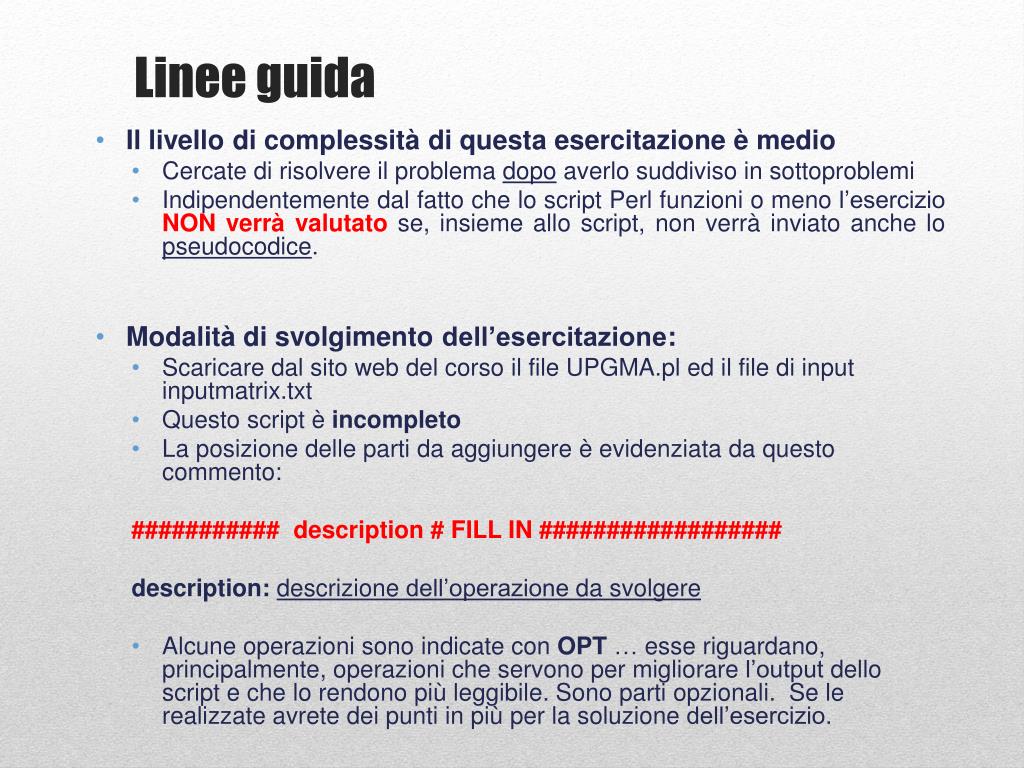 Linee guida

• Il livello di complessità di questa esercitazione è medio
  • Cercate di risolvere il problema dopo averlo suddiviso in sottoproblemi
  • Indipendentemente dal fatto che lo script Perl funzioni o meno l'esercizio NON verrà valutato se, insieme allo script, non verrà inviato anche lo pseudocodice.

• Modalità di svolgimento dell'esercitazione:
  • Scaricare dal sito web del corso il file UPGMA.pl ed il file di input inputmatrix.txt
  • Questo script è incompleto
  • La posizione delle parti da aggiungere è evidenziata da questo commento:

########### description # FILL IN ##################

description: descrizione dell'operazione da svolgere

  • Alcune operazioni sono indicate con OPT … esse riguardano, principalmente, operazioni che servono per migliorare l'output dello script e che lo rendono più leggibile. Sono parti opzionali. Se le realizzate avrete dei punti in più per la soluzione dell'esercizio.